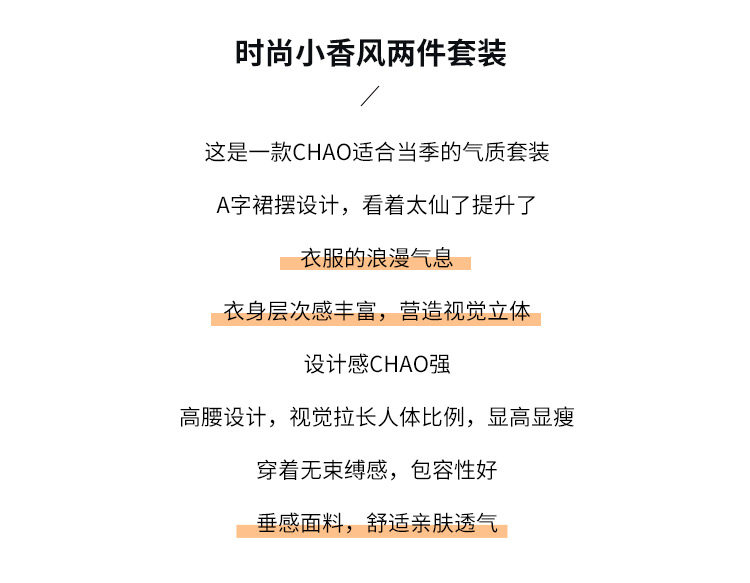 时尚小香风两件套装

/

这是一款CHAO适合当季的气质套装

A字裙摆设计，看着太仙了提升了

衣服的浪漫气息

衣身层次感丰富，营造视觉立体

设计感CHAO强

高腰设计，视觉拉长人体比例，显高显瘦

穿着无束缚感，包容性好

垂感面料，舒适亲肤透气